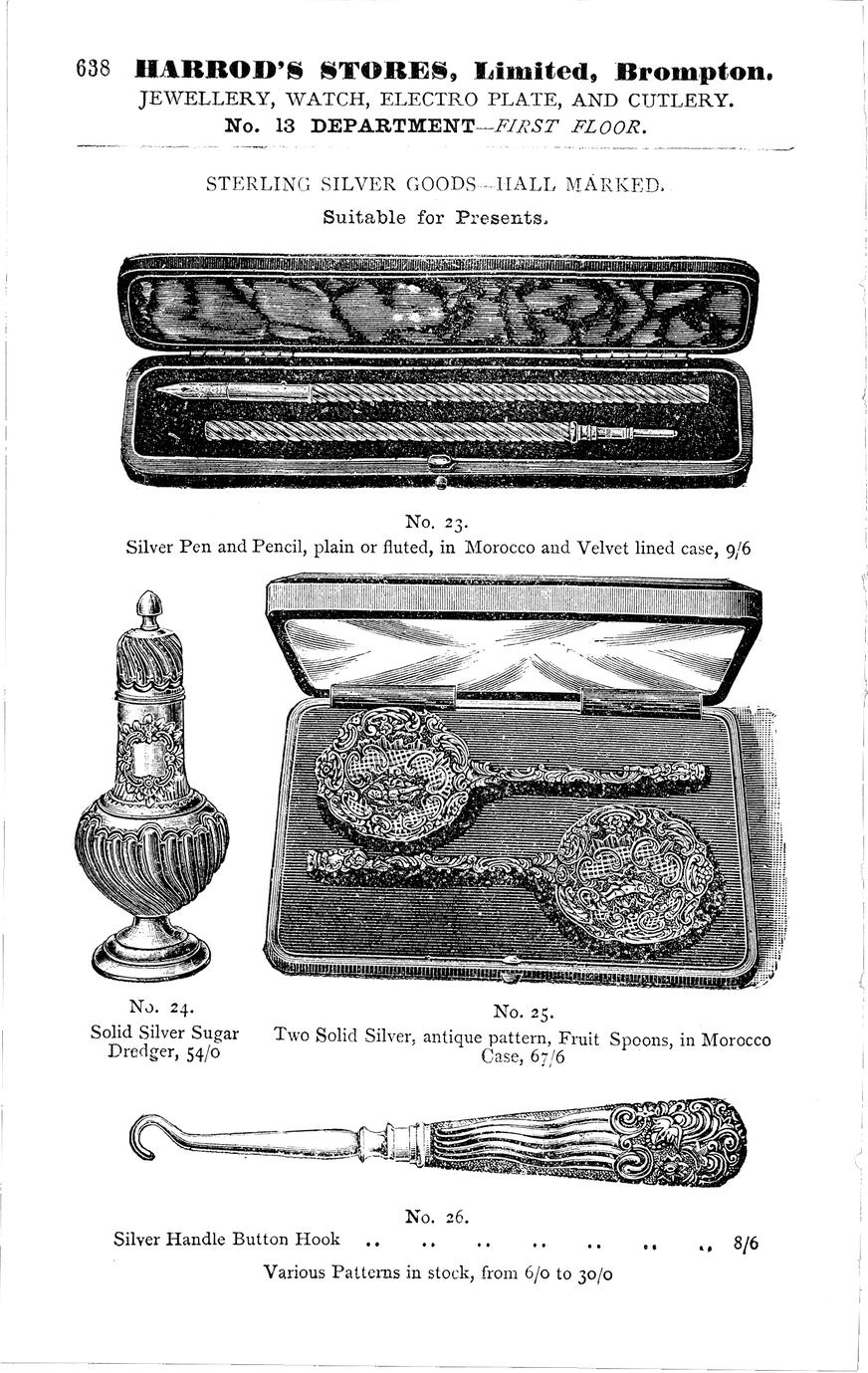 638 HARROD'S STORES, Limited, Brompton.
JEWELLERY, WATCH, ELECTRO PLATE, AND CUTLERY.
No. 13 DEPARTMENT—FIRST FLOOR.

STERLING SILVER GOODS—HALL MARKED.
Suitable for Presents.

No. 23.
Silver Pen and Pencil, plain or fluted, in Morocco and Velvet lined case, 9/6

No. 24.
Solid Silver Sugar Dredger, 54/0

No. 25.
Two Solid Silver, antique pattern, Fruit Spoons, in Morocco Case, 67/6

No. 26.
Silver Handle Button Hook .. .. .. .. .. .. .. 8/6
Various Patterns in stock, from 6/0 to 30/0